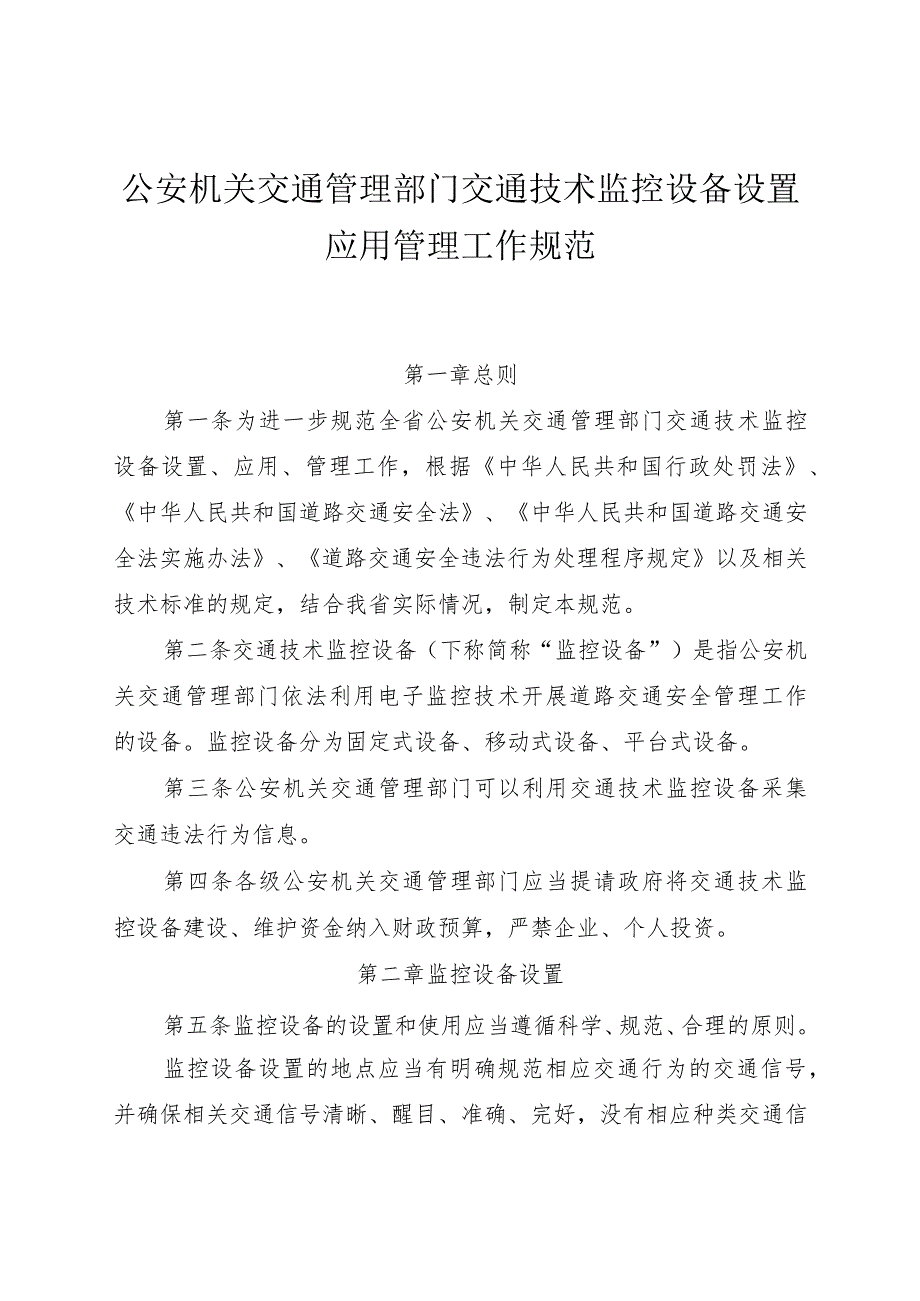 公安机关交通管理部门交通技术监控设备设置应用管理工作规范

第一章总则

第一条为进一步规范全省公安机关交通管理部门交通技术监控设备设置、应用、管理工作，根据《中华人民共和国行政处罚法》、《中华人民共和国道路交通安全法》、《中华人民共和国道路交通安全法实施办法》、《道路交通安全违法行为处理程序规定》以及相关技术标准的规定，结合我省实际情况，制定本规范。

第二条交通技术监控设备（下称简称“监控设备”）是指公安机关交通管理部门依法利用电子监控技术开展道路交通安全管理工作的设备。监控设备分为固定式设备、移动式设备、平台式设备。

第三条公安机关交通管理部门可以利用交通技术监控设备采集交通违法行为信息。

第四条各级公安机关交通管理部门应当提请政府将交通技术监控设备建设、维护资金纳入财政预算，严禁企业、个人投资。

第二章监控设备设置

第五条监控设备的设置和使用应当遵循科学、规范、合理的原则。

监控设备设置的地点应当有明确规范相应交通行为的交通信号，并确保相关交通信号清晰、醒目、准确、完好，没有相应种类交通信